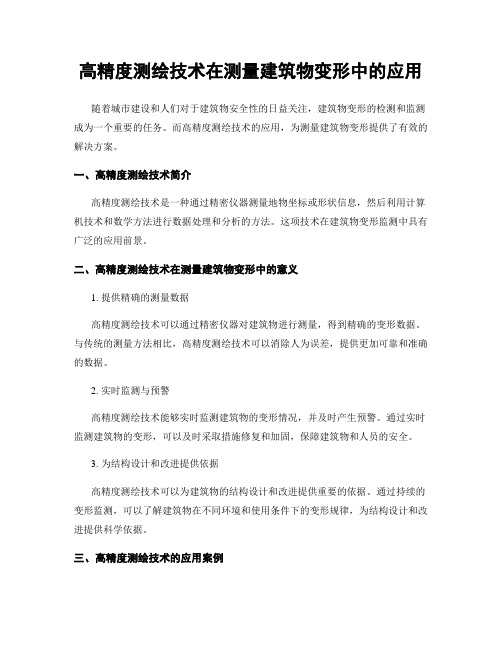 高精度测绘技术在测量建筑物变形中的应用

随着城市建设和人们对于建筑物安全性的日益关注，建筑物变形的检测和监测成为一个重要的任务。而高精度测绘技术的应用，为测量建筑物变形提供了有效的解决方案。

一、高精度测绘技术简介

高精度测绘技术是一种通过精密仪器测量地物坐标或形状信息，然后利用计算机技术和数学方法进行数据处理和分析的方法。这项技术在建筑物变形监测中具有广泛的应用前景。

二、高精度测绘技术在测量建筑物变形中的意义

1. 提供精确的测量数据

高精度测绘技术可以通过精密仪器对建筑物进行测量，得到精确的变形数据。与传统的测量方法相比，高精度测绘技术可以消除人为误差，提供更加可靠和准确的数据。

2. 实时监测与预警

高精度测绘技术能够实时监测建筑物的变形情况，并及时产生预警。通过实时监测建筑物的变形，可以及时采取措施修复和加固，保障建筑物和人员的安全。

3. 为结构设计和改进提供依据

高精度测绘技术可以为建筑物的结构设计和改进提供重要的依据。通过持续的变形监测，可以了解建筑物在不同环境和使用条件下的变形规律，为结构设计和改进提供科学依据。

三、高精度测绘技术的应用案例